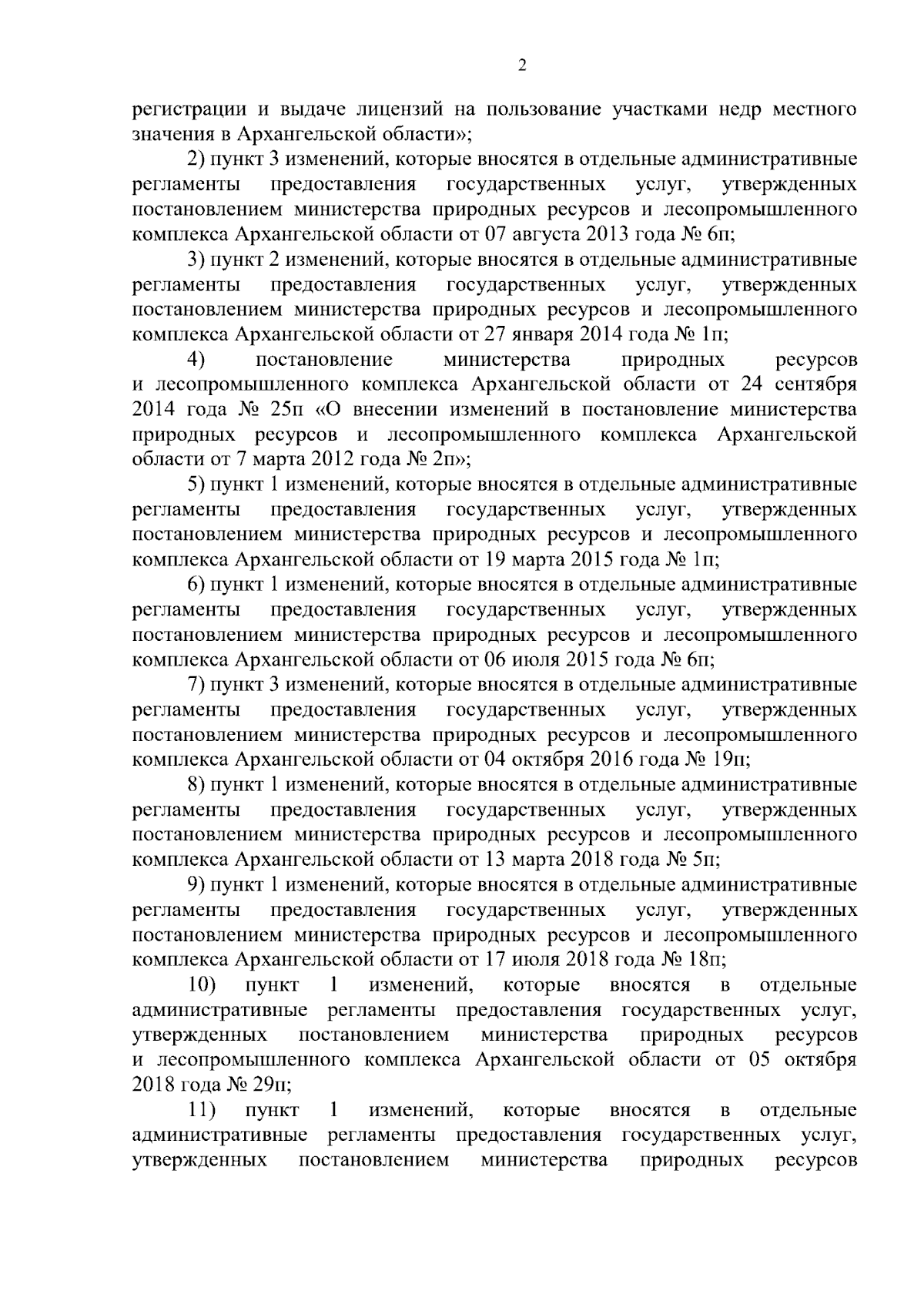 2

регистрации и выдаче лицензий на пользование участками недр местного значения в Архангельской области»;

2) пункт 3 изменений, которые вносятся в отдельные административные регламенты предоставления государственных услуг, утвержденных постановлением министерства природных ресурсов и лесопромышленного комплекса Архангельской области от 07 августа 2013 года № 6п;

3) пункт 2 изменений, которые вносятся в отдельные административные регламенты предоставления государственных услуг, утвержденных постановлением министерства природных ресурсов и лесопромышленного комплекса Архангельской области от 27 января 2014 года № 1п;

4) постановление министерства природных ресурсов и лесопромышленного комплекса Архангельской области от 24 сентября 2014 года № 25п «О внесении изменений в постановление министерства природных ресурсов и лесопромышленного комплекса Архангельской области от 7 марта 2012 года № 2п»;

5) пункт 1 изменений, которые вносятся в отдельные административные регламенты предоставления государственных услуг, утвержденных постановлением министерства природных ресурсов и лесопромышленного комплекса Архангельской области от 19 марта 2015 года № 1п;

6) пункт 1 изменений, которые вносятся в отдельные административные регламенты предоставления государственных услуг, утвержденных постановлением министерства природных ресурсов и лесопромышленного комплекса Архангельской области от 06 июля 2015 года № 6п;

7) пункт 3 изменений, которые вносятся в отдельные административные регламенты предоставления государственных услуг, утвержденных постановлением министерства природных ресурсов и лесопромышленного комплекса Архангельской области от 04 октября 2016 года № 19п;

8) пункт 1 изменений, которые вносятся в отдельные административные регламенты предоставления государственных услуг, утвержденных постановлением министерства природных ресурсов и лесопромышленного комплекса Архангельской области от 13 марта 2018 года № 5п;

9) пункт 1 изменений, которые вносятся в отдельные административные регламенты предоставления государственных услуг, утвержденных постановлением министерства природных ресурсов и лесопромышленного комплекса Архангельской области от 17 июля 2018 года № 18п;

10) пункт 1 изменений, которые вносятся в отдельные административные регламенты предоставления государственных услуг, утвержденных постановлением министерства природных ресурсов и лесопромышленного комплекса Архангельской области от 05 октября 2018 года № 29п;

11) пункт 1 изменений, которые вносятся в отдельные административные регламенты предоставления государственных услуг, утвержденных постановлением министерства природных ресурсов